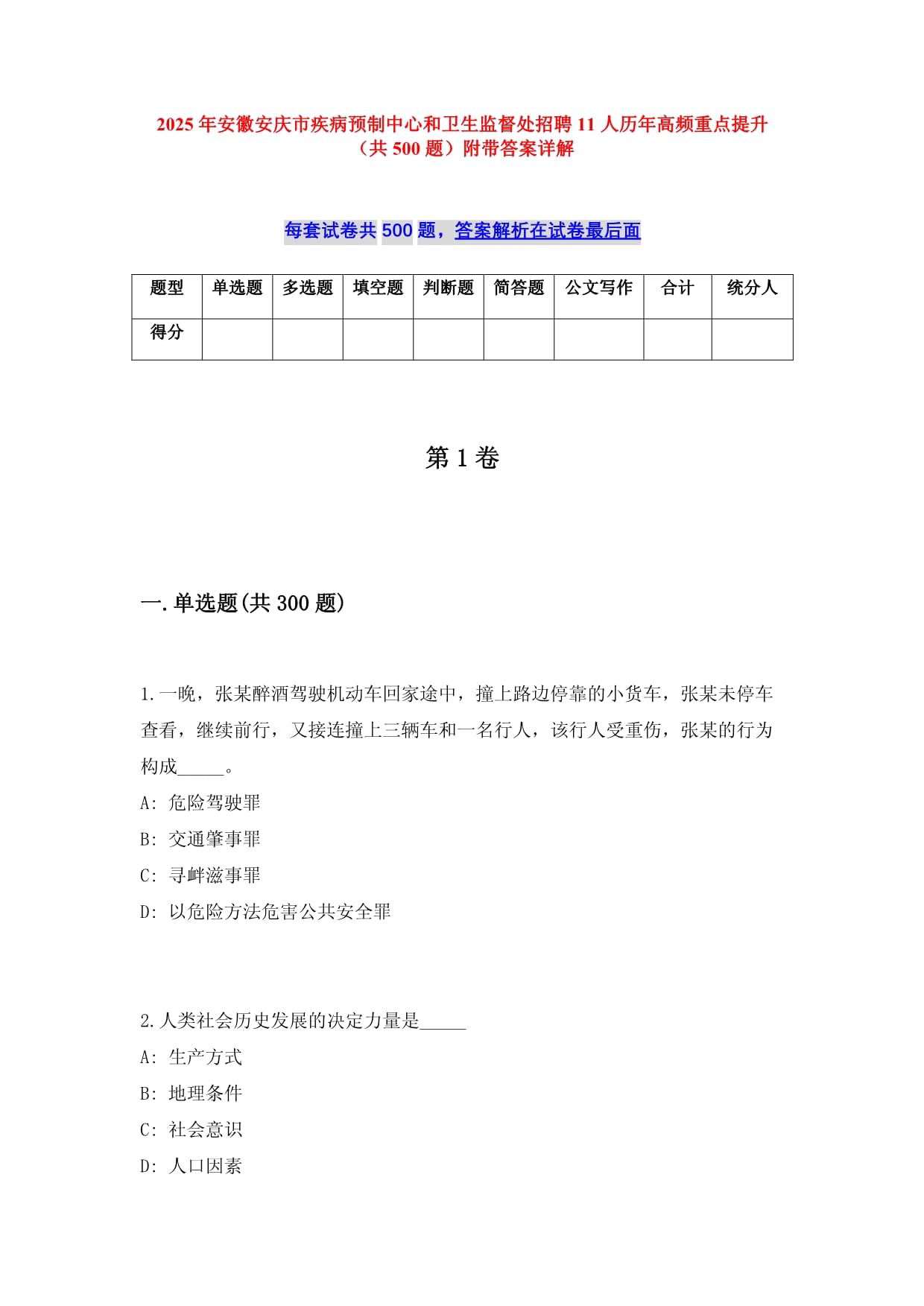 2025 年安徽安庆市疾病预制中心和卫生监督处招聘 11 人历年高频重点提升（共 500 题）附带答案详解

每套试卷共 500 题，答案解析在试卷最后面

| 题型 | 单选题 | 多选题 | 填空题 | 判断题 | 简答题 | 公文写作 | 合计 | 统分人 |
|---|---|---|---|---|---|---|---|---|
| 得分 | | | | | | | | |

第 1 卷

一.单选题(共 300 题)

1.一晚，张某醉酒驾驶机动车回家途中，撞上路边停靠的小货车，张某未停车查看，继续前行，又接连撞上三辆车和一名行人，该行人受重伤，张某的行为构成_____。

A: 危险驾驶罪

B: 交通肇事罪

C: 寻衅滋事罪

D: 以危险方法危害公共安全罪

2.人类社会历史发展的决定力量是_____

A: 生产方式

B: 地理条件

C: 社会意识

D: 人口因素